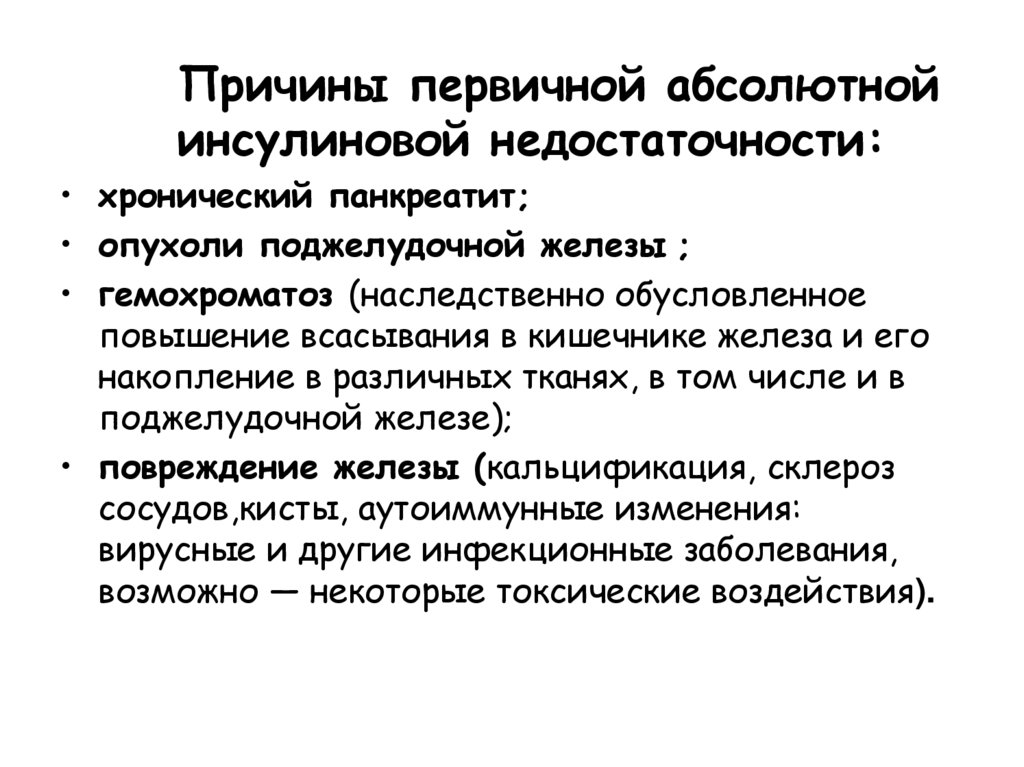 Причины первичной абсолютной инсулиновой недостаточности:

• хронический панкреатит;
• опухоли поджелудочной железы ;
• гемохроматоз (наследственно обусловленное повышение всасывания в кишечнике железа и его накопление в различных тканях, в том числе и в поджелудочной железе);
• повреждение железы (кальцификация, склероз сосудов,кисты, аутоиммунные изменения: вирусные и другие инфекционные заболевания, возможно — некоторые токсические воздействия).